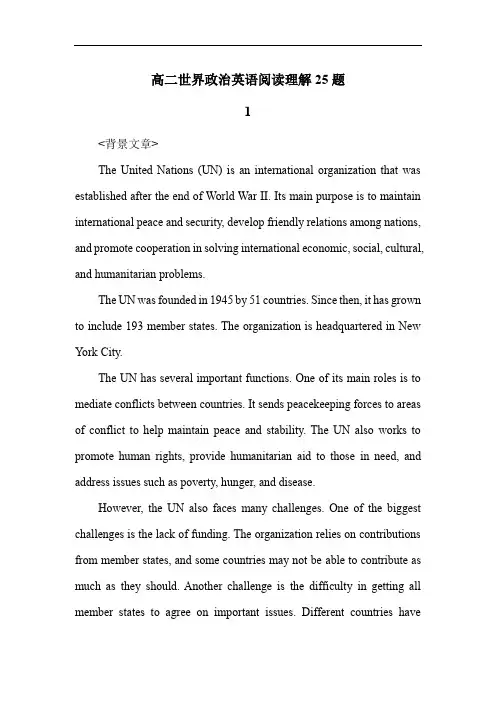 高二世界政治英语阅读理解 25 题

1

<背景文章>

The United Nations (UN) is an international organization that was established after the end of World War II. Its main purpose is to maintain international peace and security, develop friendly relations among nations, and promote cooperation in solving international economic, social, cultural, and humanitarian problems.

The UN was founded in 1945 by 51 countries. Since then, it has grown to include 193 member states. The organization is headquartered in New York City.

The UN has several important functions. One of its main roles is to mediate conflicts between countries. It sends peacekeeping forces to areas of conflict to help maintain peace and stability. The UN also works to promote human rights, provide humanitarian aid to those in need, and address issues such as poverty, hunger, and disease.

However, the UN also faces many challenges. One of the biggest challenges is the lack of funding. The organization relies on contributions from member states, and some countries may not be able to contribute as much as they should. Another challenge is the difficulty in getting all member states to agree on important issues. Different countries have